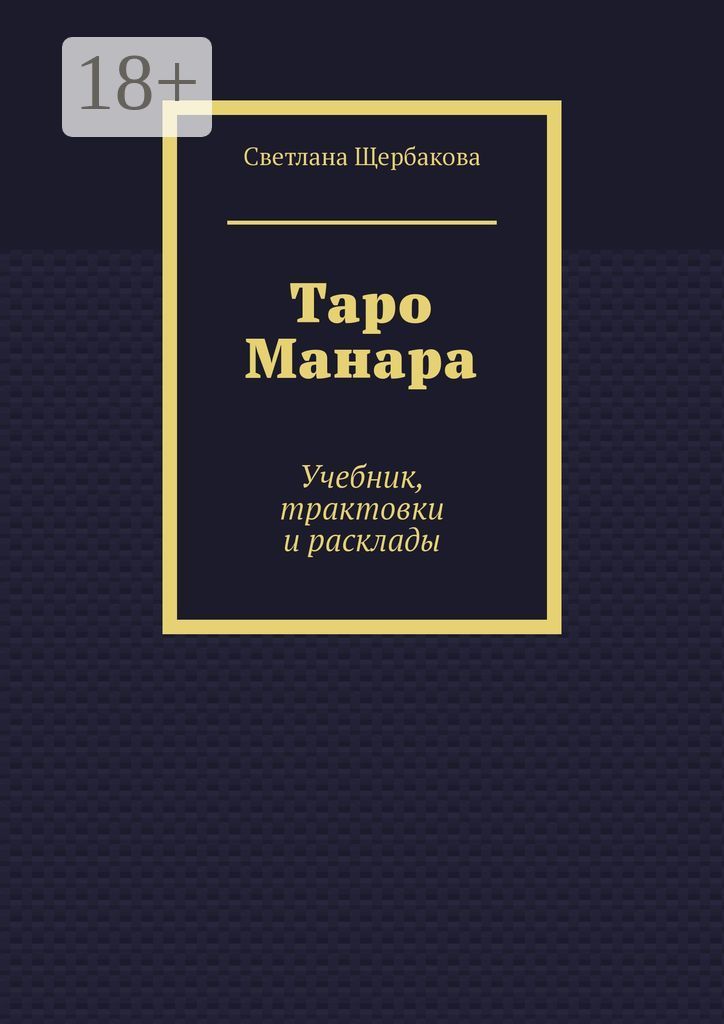 18+

Светлана Щербакова

Таро Манара

Учебник, трактовки и расклады